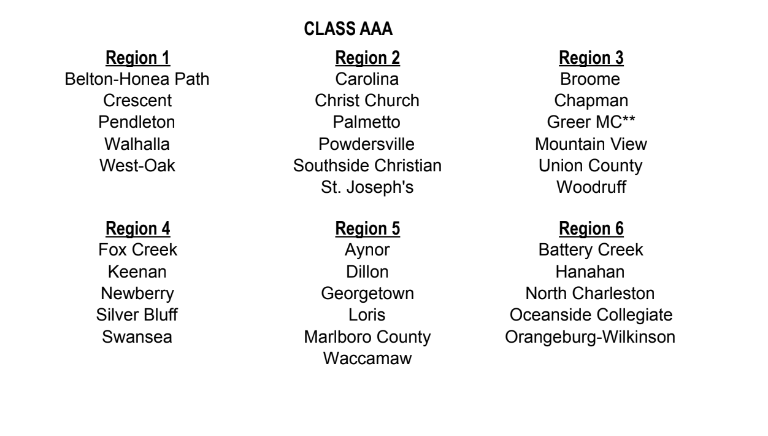 CLASS AAA

Region 1
Belton-Honea Path
Crescent
Pendleton
Walhalla
West-Oak

Region 2
Carolina
Christ Church
Palmetto
Powdersville
Southside Christian
St. Joseph's

Region 3
Broome
Chapman
Greer MC**
Mountain View
Union County
Woodruff

Region 4
Fox Creek
Keenan
Newberry
Silver Bluff
Swansea

Region 5
Aynor
Dillon
Georgetown
Loris
Marlboro County
Waccamaw

Region 6
Battery Creek
Hanahan
North Charleston
Oceanside Collegiate
Orangeburg-Wilkinson